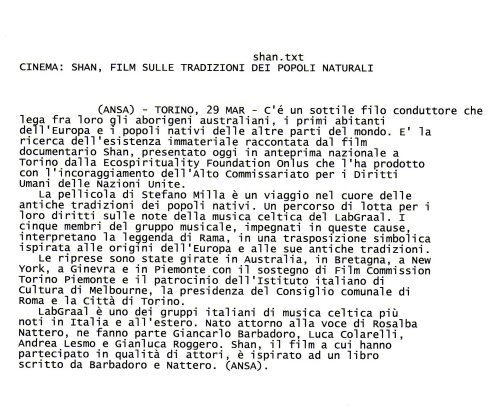 shan.txt
CINEMA: SHAN, FILM SULLE TRADIZIONI DEI POPOLI NATURALI

(ANSA) - TORINO, 29 MAR - C'é un sottile filo conduttore che lega fra loro gli aborigeni australiani, i primi abitanti dell'Europa e i popoli nativi delle altre parti del mondo. E' la ricerca dell'esistenza immateriale raccontata dal film documentario Shan, presentato oggi in anteprima nazionale a Torino dalla Ecospirituality Foundation Onlus che l'ha prodotto con l'incoraggiamento dell'Alto Commissariato per i Diritti Umani delle Nazioni Unite.

La pellicola di Stefano Milla è un viaggio nel cuore delle antiche tradizioni dei popoli nativi. Un percorso di lotta per i loro diritti sulle note della musica celtica del LabGraal. I cinque membri del gruppo musicale, impegnati in queste cause, interpretano la leggenda di Rama, in una trasposizione simbolica ispirata alle origini dell'Europa e alle sue antiche tradizioni.

Le riprese sono state girate in Australia, in Bretagna, a New York, a Ginevra e in Piemonte con il sostegno di Film Commission Torino Piemonte e il patrocinio dell'Istituto italiano di Cultura di Melbourne, la presidenza del Consiglio comunale di Roma e la Città di Torino.

LabGraal è uno dei gruppi italiani di musica celtica più noti in Italia e all'estero. Nato attorno alla voce di Rosalba Nattero, ne fanno parte Giancarlo Barbadoro, Luca Colarelli, Andrea Lesmo e Gianluca Roggero. Shan, il film a cui hanno partecipato in qualità di attori, è ispirato ad un libro scritto da Barbadoro e Nattero. (ANSA).